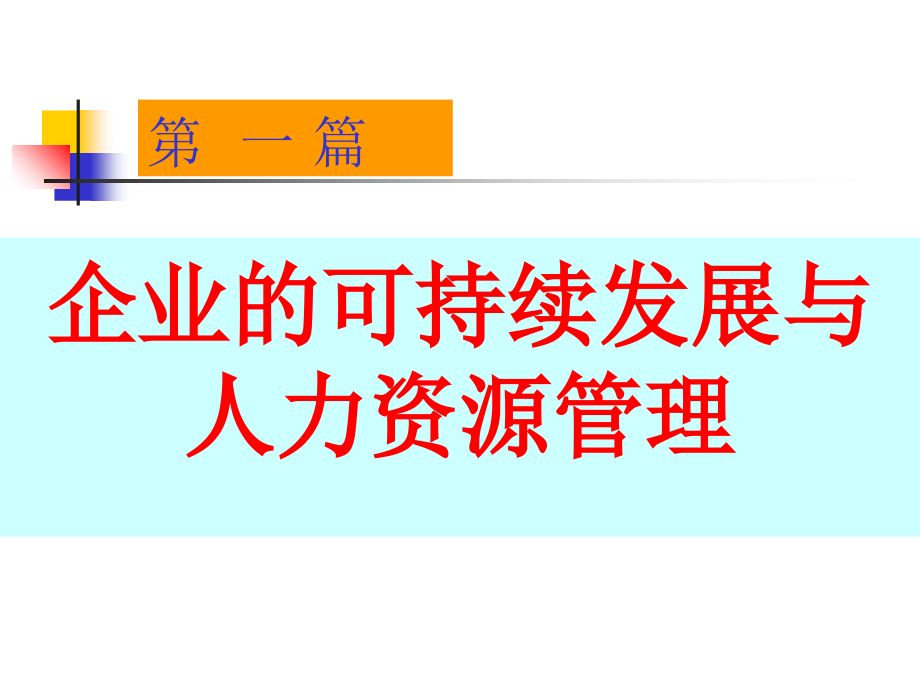 第 一 篇

企业的可持续发展与人力资源管理